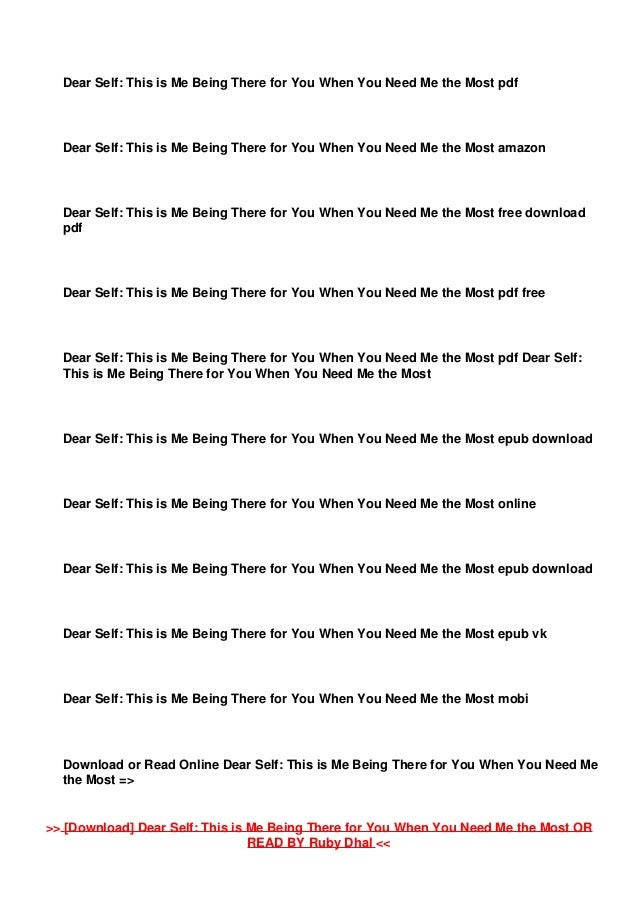 Dear Self: This is Me Being There for You When You Need Me the Most pdf

Dear Self: This is Me Being There for You When You Need Me the Most amazon

Dear Self: This is Me Being There for You When You Need Me the Most free download pdf

Dear Self: This is Me Being There for You When You Need Me the Most pdf free

Dear Self: This is Me Being There for You When You Need Me the Most pdf Dear Self: This is Me Being There for You When You Need Me the Most

Dear Self: This is Me Being There for You When You Need Me the Most epub download

Dear Self: This is Me Being There for You When You Need Me the Most online

Dear Self: This is Me Being There for You When You Need Me the Most epub download

Dear Self: This is Me Being There for You When You Need Me the Most epub vk

Dear Self: This is Me Being There for You When You Need Me the Most mobi

Download or Read Online Dear Self: This is Me Being There for You When You Need Me the Most =>

>> [Download] Dear Self: This is Me Being There for You When You Need Me the Most OR READ BY Ruby Dhal <<